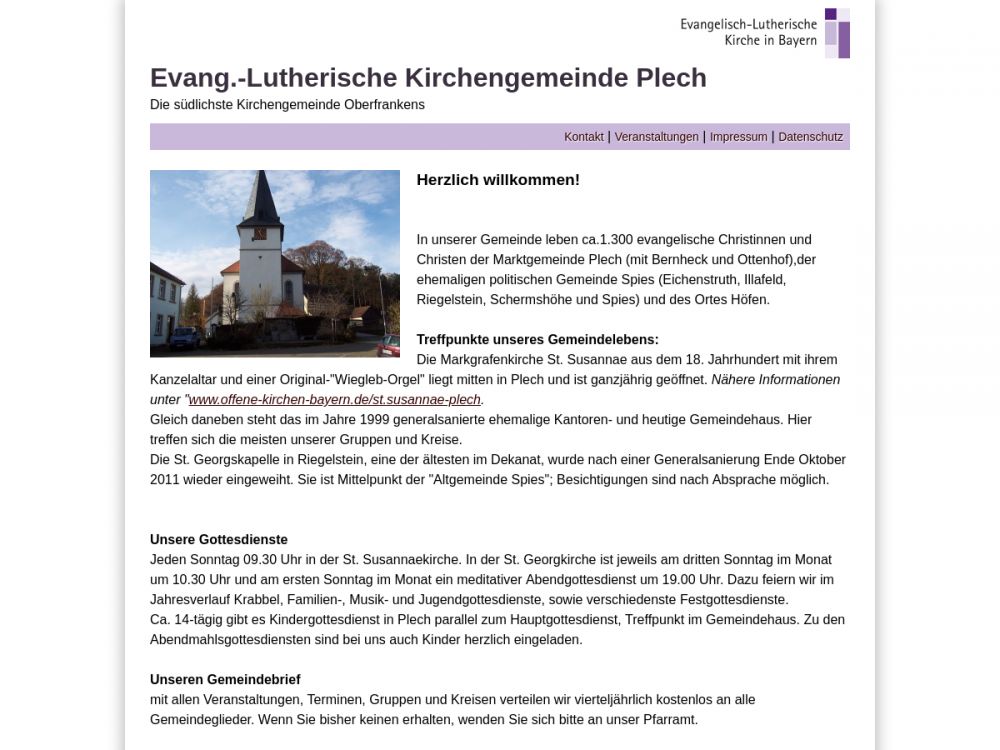 Evangelisch-Lutherische Kirche in Bayern

Evang.-Lutherische Kirchengemeinde Plech

Die südlichste Kirchengemeinde Oberfrankens

Kontakt | Veranstaltungen | Impressum | Datenschutz

Herzlich willkommen!

In unserer Gemeinde leben ca.1.300 evangelische Christinnen und Christen der Marktgemeinde Plech (mit Bernheck und Ottenhof),der ehemaligen politischen Gemeinde Spies (Eichenstruth, Illafeld, Riegelstein, Schermshöhe und Spies) und des Ortes Höfen.

Treffpunkte unseres Gemeindelebens:
Die Markgrafenkirche St. Susannae aus dem 18. Jahrhundert mit ihrem Kanzelaltar und einer Original-"Wiegleb-Orgel" liegt mitten in Plech und ist ganzjährig geöffnet. Nähere Informationen unter "www.offene-kirchen-bayern.de/st.susannae-plech.
Gleich daneben steht das im Jahre 1999 generalsanierte ehemalige Kantoren- und heutige Gemeindehaus. Hier treffen sich die meisten unserer Gruppen und Kreise.
Die St. Georgskapelle in Riegelstein, eine der ältesten im Dekanat, wurde nach einer Generalsanierung Ende Oktober 2011 wieder eingeweiht. Sie ist Mittelpunkt der "Altgemeinde Spies"; Besichtigungen sind nach Absprache möglich.

Unsere Gottesdienste
Jeden Sonntag 09.30 Uhr in der St. Susannaekirche. In der St. Georgkirche ist jeweils am dritten Sonntag im Monat um 10.30 Uhr und am ersten Sonntag im Monat ein meditativer Abendgottesdienst um 19.00 Uhr. Dazu feiern wir im Jahresverlauf Krabbel, Familien-, Musik- und Jugendgottesdienste, sowie verschiedenste Festgottesdienste.
Ca. 14-tägig gibt es Kindergottesdienst in Plech parallel zum Hauptgottesdienst, Treffpunkt im Gemeindehaus. Zu den Abendmahlsgottesdiensten sind bei uns auch Kinder herzlich eingeladen.

Unseren Gemeindebrief
mit allen Veranstaltungen, Terminen, Gruppen und Kreisen verteilen wir vierteljährlich kostenlos an alle Gemeindeglieder. Wenn Sie bisher keinen erhalten, wenden Sie sich bitte an unser Pfarramt.